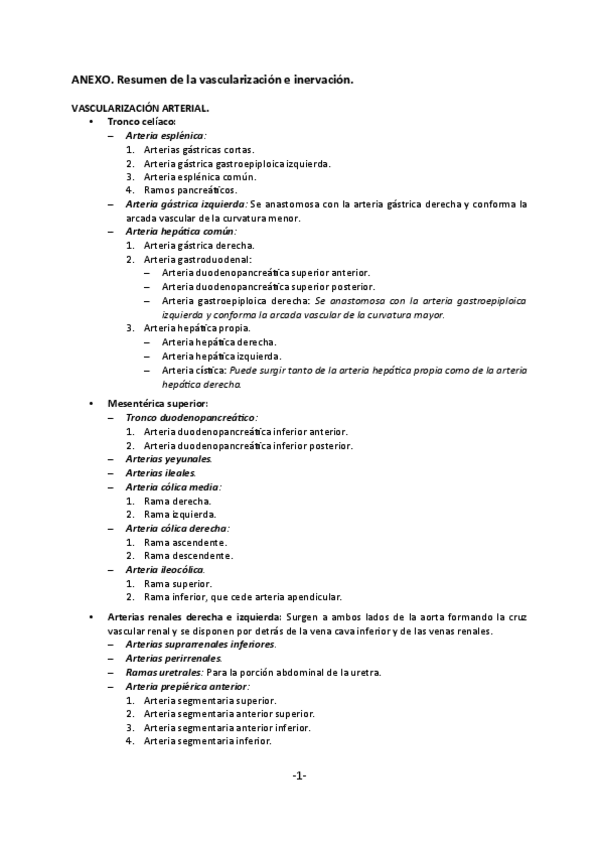 ANEXO. Resumen de la vascularización e inervación.

VASCULARIZACIÓN ARTERIAL.

• Tronco celíaco:
  – Arteria esplénica:
    1. Arterias gástricas cortas.
    2. Arteria gástrica gastroepiploica izquierda.
    3. Arteria esplénica común.
    4. Ramos pancreáticos.
  – Arteria gástrica izquierda: Se anastomosa con la arteria gástrica derecha y conforma la arcada vascular de la curvatura menor.
  – Arteria hepática común:
    1. Arteria gástrica derecha.
    2. Arteria gastroduodenal:
      – Arteria duodenopancreática superior anterior.
      – Arteria duodenopancreática superior posterior.
      – Arteria gastroepiploica derecha: Se anastomosa con la arteria gastroepiploica izquierda y conforma la arcada vascular de la curvatura mayor.
    3. Arteria hepática propia.
      – Arteria hepática derecha.
      – Arteria hepática izquierda.
      – Arteria cística: Puede surgir tanto de la arteria hepática propia como de la arteria hepática derecha.

• Mesentérica superior:
  – Tronco duodenopancreático:
    1. Arteria duodenopancreática inferior anterior.
    2. Arteria duodenopancreática inferior posterior.
  – Arterias yeyunales.
  – Arterias ileales.
  – Arteria cólica media:
    1. Rama derecha.
    2. Rama izquierda.
  – Arteria cólica derecha:
    1. Rama ascendente.
    2. Rama descendente.
  – Arteria ileocólica.
    1. Rama superior.
    2. Rama inferior, que cede arteria apendicular.

• Arterias renales derecha e izquierda: Surgen a ambos lados de la aorta formando la cruz vascular renal y se disponen por detrás de la vena cava inferior y de las venas renales.
  – Arterias suprarrenales inferiores.
  – Arterias perirrenales.
  – Ramas uretrales: Para la porción abdominal de la uretra.
  – Arteria prepiérica anterior:
    1. Arteria segmentaria superior.
    2. Arteria segmentaria anterior superior.
    3. Arteria segmentaria anterior inferior.
    4. Arteria segmentaria inferior.

-1-